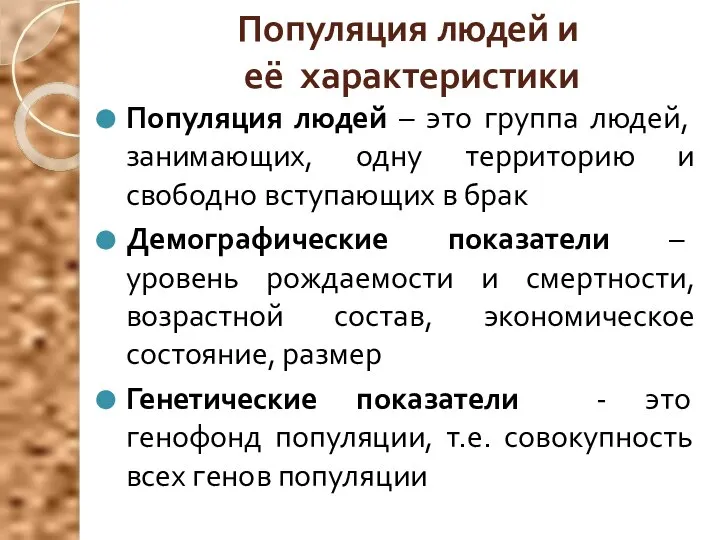 Популяция людей и её характеристики

Популяция людей – это группа людей, занимающих, одну территорию и свободно вступающих в брак

Демографические показатели – уровень рождаемости и смертности, возрастной состав, экономическое состояние, размер

Генетические показатели - это генофонд популяции, т.е. совокупность всех генов популяции